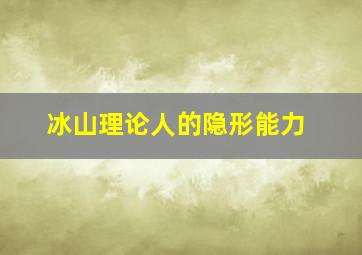 冰山理论人的隐形能力